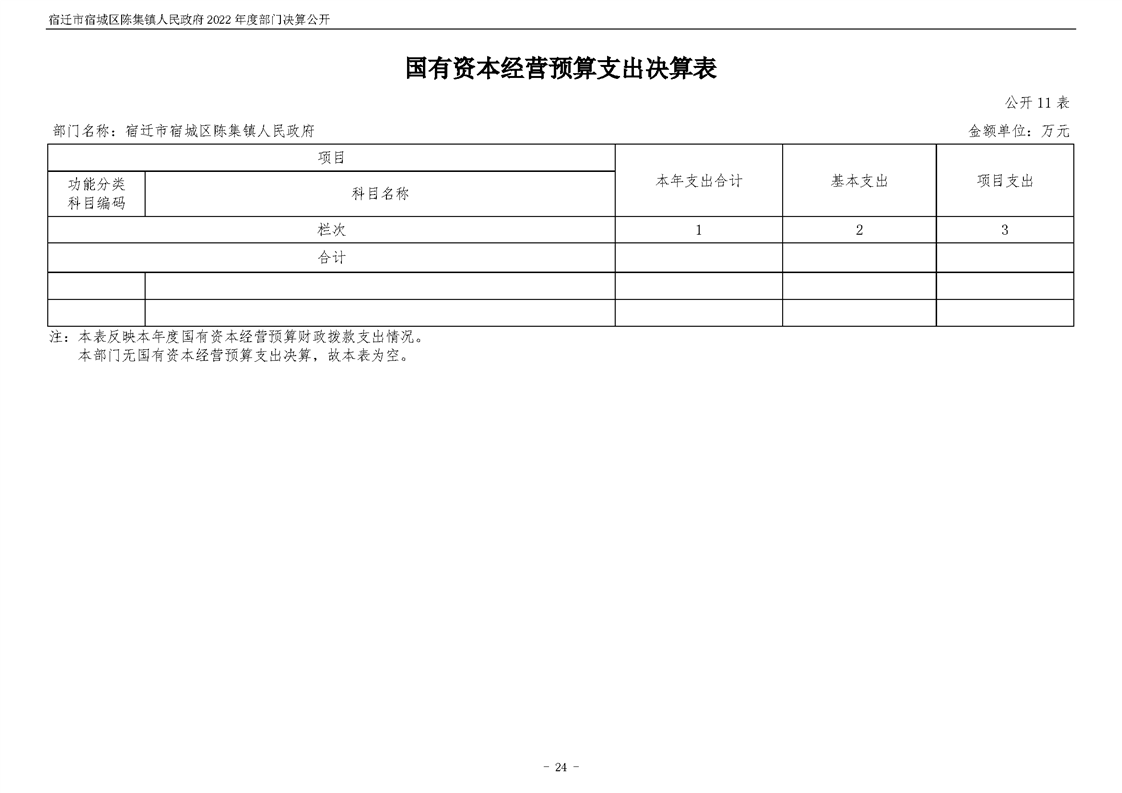 宿迁市宿城区陈集镇人民政府2022年度部门决算公开

国有资本经营预算支出决算表

公开11表

部门名称：宿迁市宿城区陈集镇人民政府 金额单位：万元

| 项目 | | 本年支出合计 | 基本支出 | 项目支出 |
|---|---|---|---|---|
| 功能分类科目编码 | 科目名称 | | | |
| 栏次 | | 1 | 2 | 3 |
| 合计 | | | | |
| | | | | |
| | | | | |

注：本表反映本年度国有资本经营预算财政拨款支出情况。
本部门无国有资本经营预算支出决算，故本表为空。

- 24 -